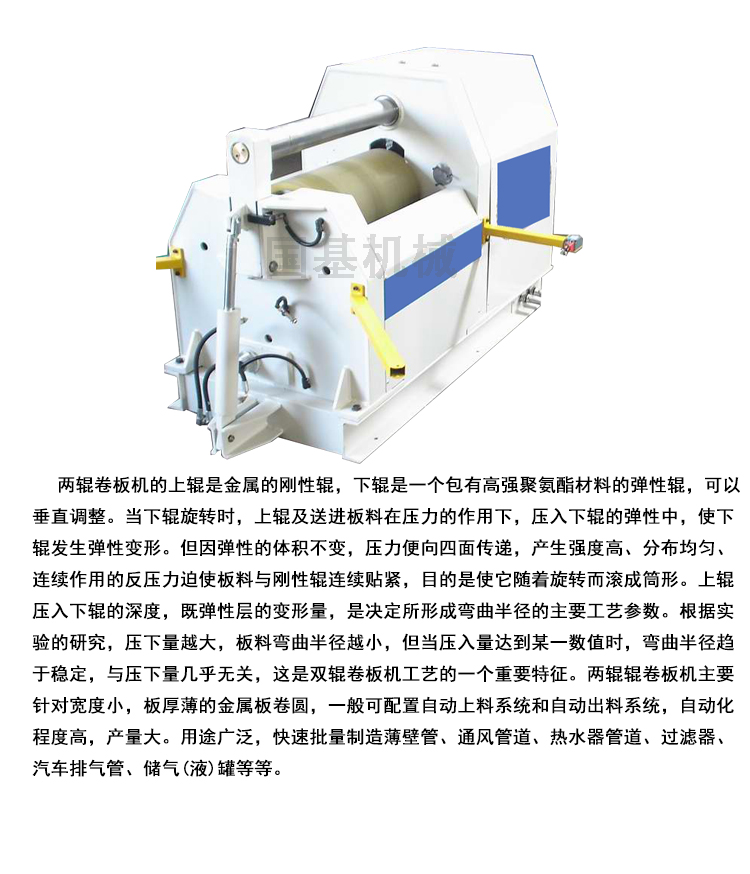 两辊卷板机的上辊是金属的刚性辊，下辊是一个包有高强聚氨酯材料的弹性辊，可以垂直调整。当下辊旋转时，上辊及送进板料在压力的作用下，压入下辊的弹性中，使下辊发生弹性变形。但因弹性的体积不变，压力便向四面传递，产生强度高、分布均匀、连续作用的反压力迫使板料与刚性辊连续贴紧，目的是使它随着旋转而滚成筒形。上辊压入下辊的深度，既弹性层的变形量，是决定所形成弯曲半径的主要工艺参数。根据实验的研究，压下量越大，板料弯曲半径越小，但当压入量达到某一数值时，弯曲半径趋于稳定，与压下量几乎无关，这是双辊卷板机工艺的一个重要特征。两辊辊卷板机主要针对宽度小，板厚薄的金属板卷圆，一般可配置自动上料系统和自动出料系统，自动化程度高，产量大。用途广泛，快速批量制造薄壁管、通风管道、热水器管道、过滤器、汽车排气管、储气(液)罐等等。

国基机械